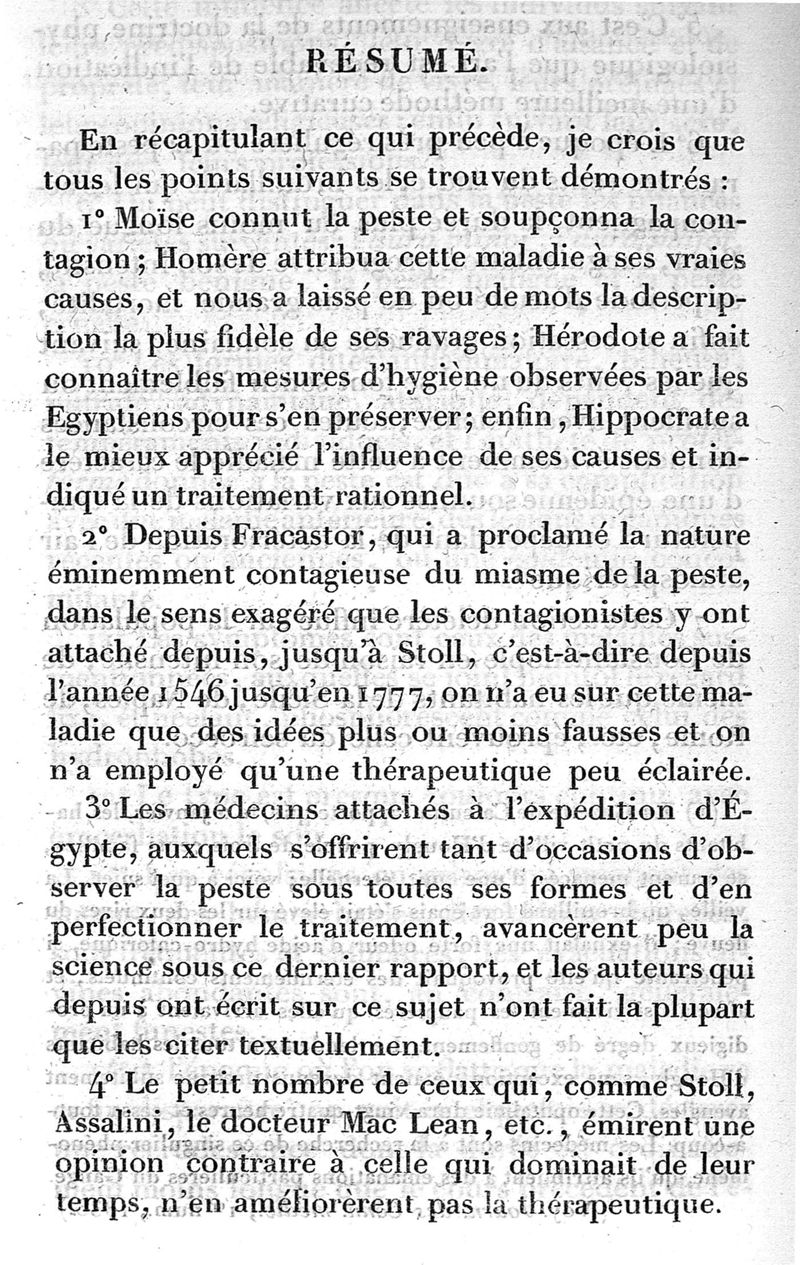 RÉSUMÉ.

En récapitulant ce qui précède, je crois que tous les points suivants se trouvent démontrés :

1° Moïse connut la peste et soupçonna la contagion ; Homère attribua cette maladie à ses vraies causes, et nous a laissé en peu de mots la description la plus fidèle de ses ravages ; Hérodote a fait connaître les mesures d'hygiène observées par les Egyptiens pour s'en préserver ; enfin, Hippocrate a le mieux apprécié l'influence de ses causes et indiqué un traitement rationnel.

2° Depuis Fracastor, qui a proclamé la nature éminemment contagieuse du miasme de la peste, dans le sens exagéré que les contagionistes y ont attaché depuis, jusqu'à Stoll, c'est-à-dire depuis l'année 1546 jusqu'en 1777, on n'a eu sur cette maladie que des idées plus ou moins fausses et on n'a employé qu'une thérapeutique peu éclairée.

3° Les médecins attachés à l'expédition d'Égypte, auxquels s'offrirent tant d'occasions d'observer la peste sous toutes ses formes et d'en perfectionner le traitement, avancèrent peu la science sous ce dernier rapport, et les auteurs qui depuis ont écrit sur ce sujet n'ont fait la plupart que les citer textuellement.

4° Le petit nombre de ceux qui, comme Stoll, Assalini, le docteur Mac Lean, etc., émirent une opinion contraire à celle qui dominait de leur temps, n'en améliorèrent pas la thérapeutique.